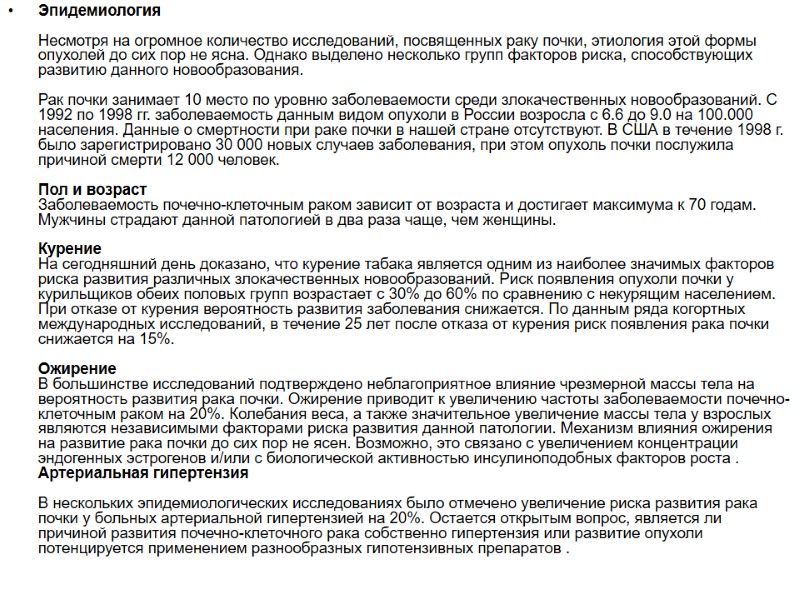 • Эпидемиология

Несмотря на огромное количество исследований, посвященных раку почки, этиология этой формы опухолей до сих пор не ясна. Однако выделено несколько групп факторов риска, способствующих развитию данного новообразования.

Рак почки занимает 10 место по уровню заболеваемости среди злокачественных новообразований. С 1992 по 1998 гг. заболеваемость данным видом опухоли в России возросла с 6.6 до 9.0 на 100.000 населения. Данные о смертности при раке почки в нашей стране отсутствуют. В США в течение 1998 г. было зарегистрировано 30 000 новых случаев заболевания, при этом опухоль почки послужила причиной смерти 12 000 человек.

Пол и возраст
Заболеваемость почечно-клеточным раком зависит от возраста и достигает максимума к 70 годам. Мужчины страдают данной патологией в два раза чаще, чем женщины.

Курение
На сегодняшний день доказано, что курение табака является одним из наиболее значимых факторов риска развития различных злокачественных новообразований. Риск появления опухоли почки у курильщиков обеих половых групп возрастает с 30% до 60% по сравнению с некурящим населением. При отказе от курения вероятность развития заболевания снижается. По данным ряда когортных международных исследований, в течение 25 лет после отказа от курения риск появления рака почки снижается на 15%.

Ожирение
В большинстве исследований подтверждено неблагоприятное влияние чрезмерной массы тела на вероятность развития рака почки. Ожирение приводит к увеличению частоты заболеваемости почечно-клеточным раком на 20%. Колебания веса, а также значительное увеличение массы тела у взрослых являются независимыми факторами риска развития данной патологии. Механизм влияния ожирения на развитие рака почки до сих пор не ясен. Возможно, это связано с увеличением концентрации эндогенных эстрогенов и/или с биологической активностью инсулиноподобных факторов роста .
Артериальная гипертензия

В нескольких эпидемиологических исследованиях было отмечено увеличение риска развития рака почки у больных артериальной гипертензией на 20%. Остается открытым вопрос, является ли причиной развития почечно-клеточного рака собственно гипертензия или развитие опухоли потенцируется применением разнообразных гипотензивных препаратов .